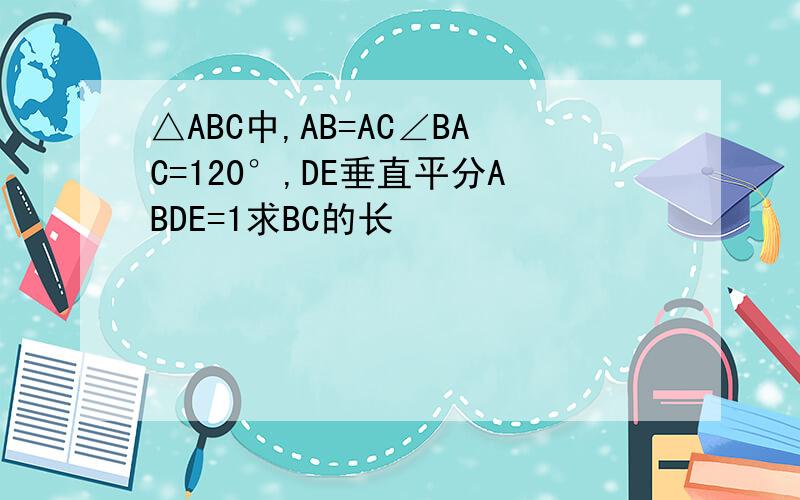 △ABC中,AB=AC∠BAC=120°,DE垂直平分ABDE=1求BC的长